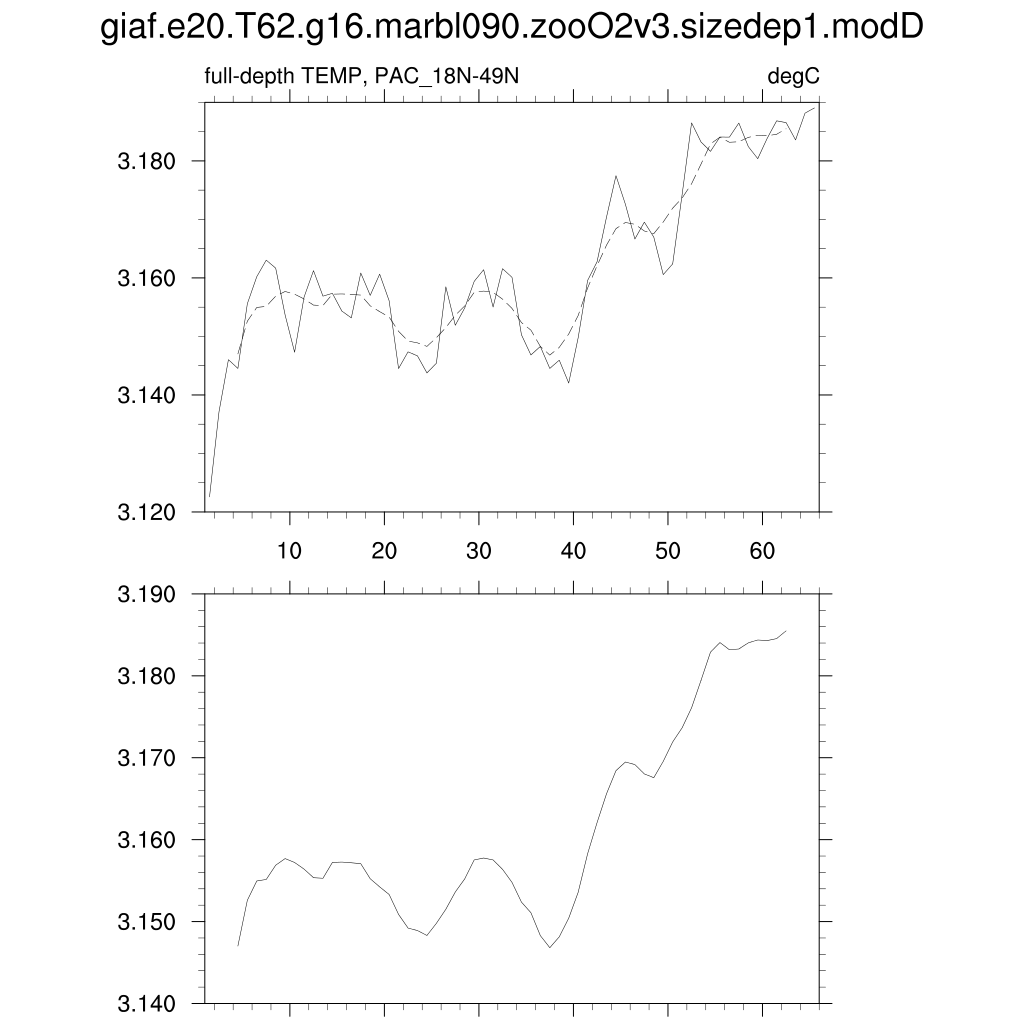 giaf.e20.T62.g16.marbl090.zooO2v3.sizedep1.modD

full-depth TEMP, PAC_18N-49N

degC

3.180
3.160
3.140
3.120

10
20
30
40
50
60

3.190
3.180
3.170
3.160
3.150
3.140